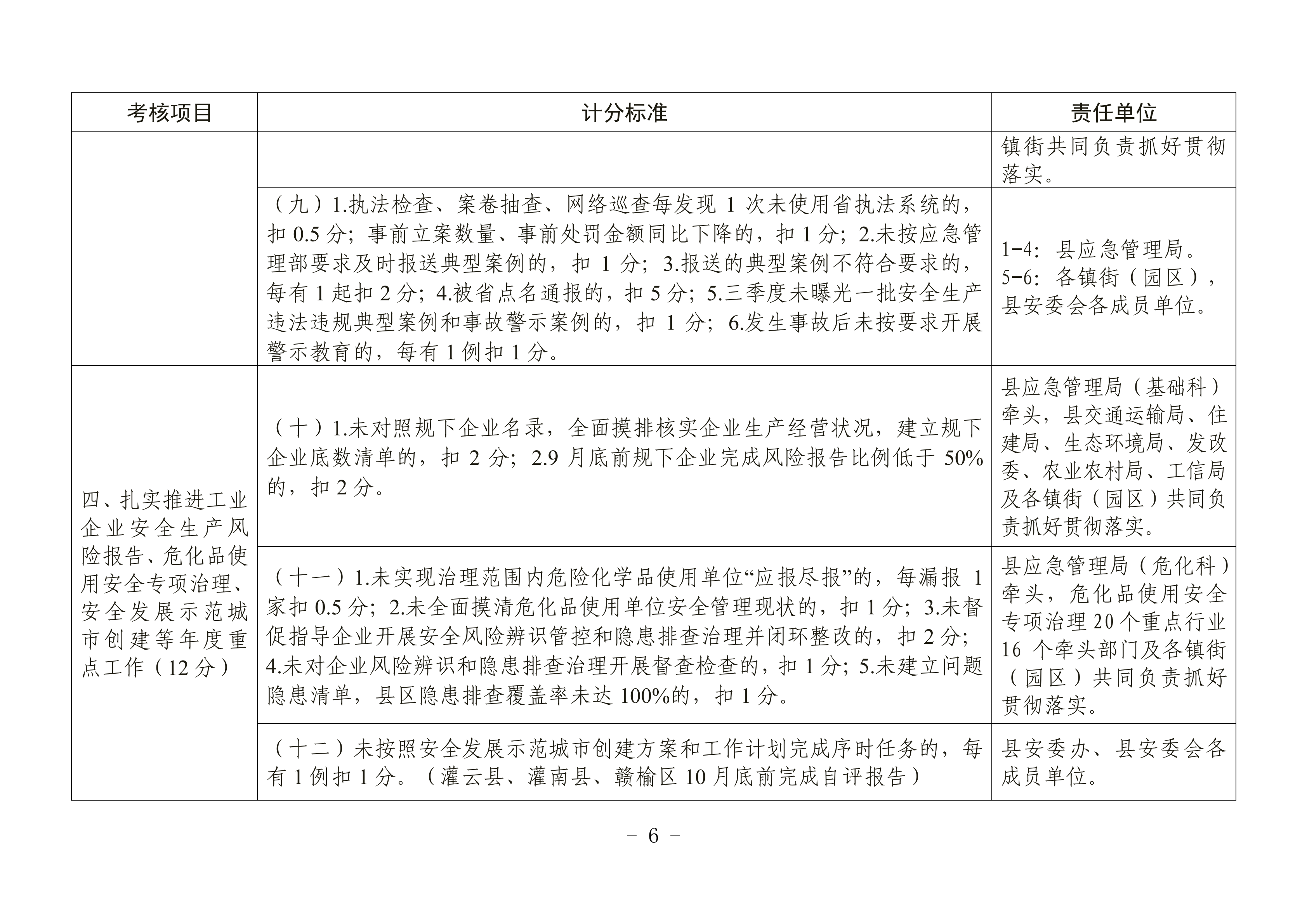 | 考核项目 | 计分标准 | 责任单位 |
|---|---|---|
| | | 镇街共同负责抓好贯彻落实。 |
| | （九）1.执法检查、案卷抽查、网络巡查每发现 1 次未使用省执法系统的，扣 0.5 分；事前立案数量、事前处罚金额同比下降的，扣 1 分；2.未按应急管理部要求及时报送典型案例的，扣 1 分；3.报送的典型案例不符合要求的，每有 1 起扣 2 分；4.被省点名通报的，扣 5 分；5.三季度未曝光一批安全生产违法违规典型案例和事故警示案例的，扣 1 分；6.发生事故后未按要求开展警示教育的，每有 1 例扣 1 分。 | 1-4：县应急管理局。5-6：各镇街（园区），县安委会各成员单位。 |
| 四、扎实推进工业企业安全生产风险报告、危化品使用安全专项治理、安全发展示范城市创建等年度重点工作（12 分） | （十）1.未对照规下企业名录，全面摸排核实企业生产经营状况，建立规下企业底数清单的，扣 2 分；2.9 月底前规下企业完成风险报告比例低于 50%的，扣 2 分。 | 县应急管理局（基础科）牵头，县交通运输局、住建局、生态环境局、发改委、农业农村局、工信局及各镇街（园区）共同负责抓好贯彻落实。 |
| | （十一）1.未实现治理范围内危险化学品使用单位“应报尽报”的，每漏报 1 家扣 0.5 分；2.未全面摸清危化品使用单位安全管理现状的，扣 1 分；3.未督促指导企业开展安全风险辨识管控和隐患排查治理并闭环整改的，扣 2 分；4.未对企业风险辨识和隐患排查治理开展督查检查的，扣 1 分；5.未建立问题隐患清单，县区隐患排查覆盖率未达 100%的，扣 1 分。 | 县应急管理局（危化科）牵头，危化品使用安全专项治理 20 个重点行业 16 个牵头部门及各镇街（园区）共同负责抓好贯彻落实。 |
| | （十二）未按照安全发展示范城市创建方案和工作计划完成序时任务的，每有 1 例扣 1 分。（灌云县、灌南县、赣榆区 10 月底前完成自评报告） | 县安委办、县安委会各成员单位。 |

- 6 -